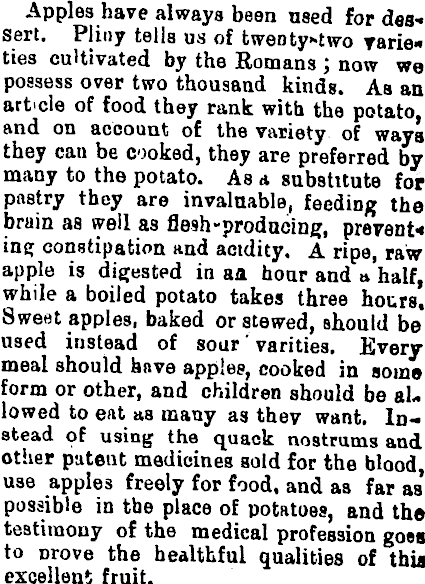 Apples have always been used for dessert. Pliny tells us of twenty-two varieties cultivated by the Romans; now we possess over two thousand kinds. As an article of food they rank with the potato, and on account of the variety of ways they can be cooked, they are preferred by many to the potato. As a substitute for pastry they are invaluable, feeding the brain as well as flesh-producing, preventing constipation and acidity. A ripe, raw apple is digested in an hour and a half, while a boiled potato takes three hours. Sweet apples, baked or stewed, should be used instead of sour varities. Every meal should have apples, cooked in some form or other, and children should be allowed to eat as many as they want. Instead of using the quack nostrums and other patent medicines sold for the blood, use apples freely for food, and as far as possible in the place of potatoes, and the testimony of the medical profession goes to prove the healthful qualities of this excellent fruit.